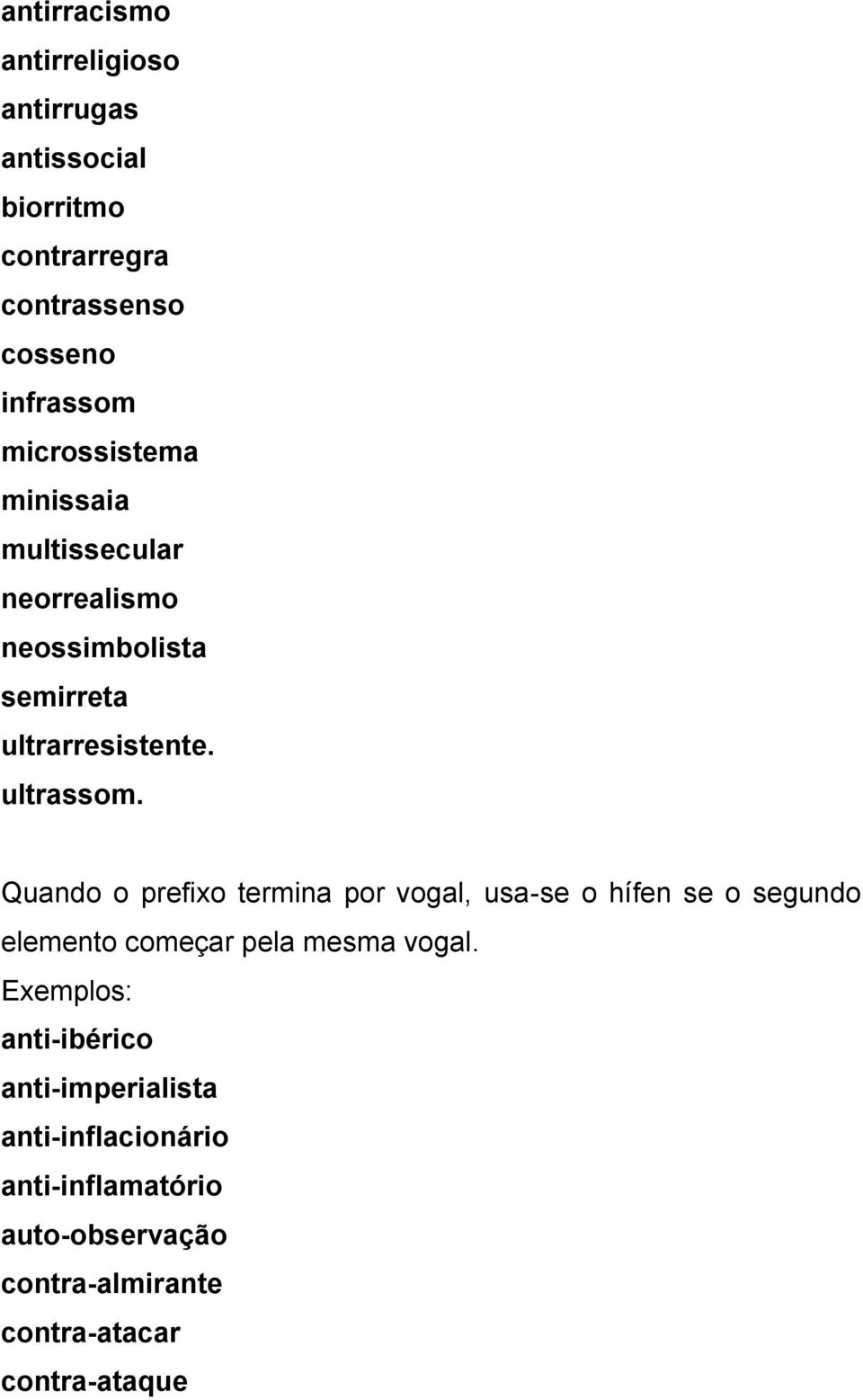 antirracismo
antirreligioso
antirrugas
antissocial
biorritmo
contrarregra
contrassenso
cosseno
infrassom
microssistema
minissaia
multissecular
neorrealismo
neossimbolista
semirreta
ultrarresistente.
ultrassom.

Quando o prefixo termina por vogal, usa-se o hífen se o segundo elemento começar pela mesma vogal.

Exemplos:
anti-ibérico
anti-imperialista
anti-inflacionário
anti-inflamatório
auto-observação
contra-almirante
contra-atacar
contra-ataque